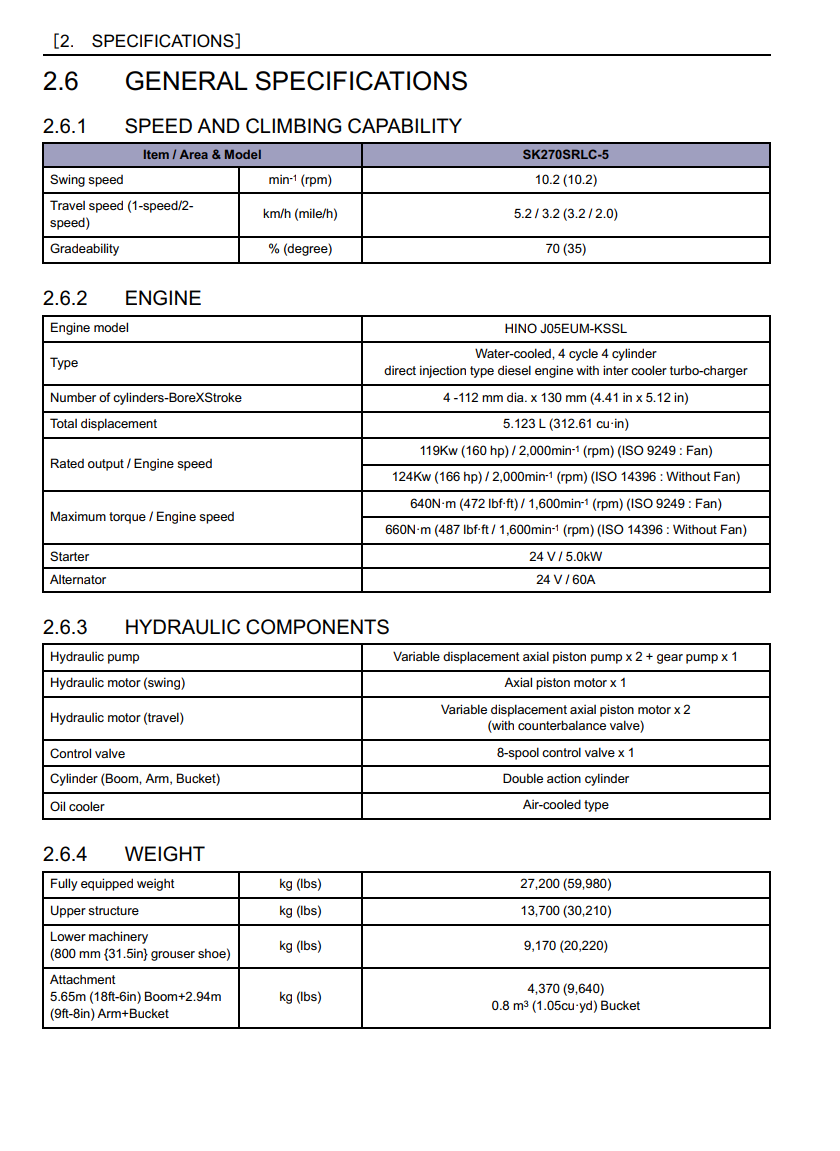 [2. SPECIFICATIONS]

2.6 GENERAL SPECIFICATIONS

2.6.1 SPEED AND CLIMBING CAPABILITY

| Item / Area & Model | | SK270SRLC-5 |
|---|---|---|
| Swing speed | $min^{-1}$ (rpm) | 10.2 (10.2) |
| Travel speed (1-speed/2-speed) | km/h (mile/h) | 5.2 / 3.2 (3.2 / 2.0) |
| Gradeability | % (degree) | 70 (35) |

2.6.2 ENGINE

| Engine model | HINO J05EUM-KSSL |
|---|---|
| Type | Water-cooled, 4 cycle 4 cylinder direct injection type diesel engine with inter cooler turbo-charger |
| Number of cylinders-BoreXStroke | 4 -112 mm dia. x 130 mm (4.41 in x 5.12 in) |
| Total displacement | 5.123 L (312.61 cu·in) |
| Rated output / Engine speed | 119Kw (160 hp) / 2,000$min^{-1}$ (rpm) (ISO 9249 : Fan) |
| | 124Kw (166 hp) / 2,000$min^{-1}$ (rpm) (ISO 14396 : Without Fan) |
| Maximum torque / Engine speed | 640N·m (472 lbf·ft) / 1,600$min^{-1}$ (rpm) (ISO 9249 : Fan) |
| | 660N·m (487 lbf·ft / 1,600$min^{-1}$ (rpm) (ISO 14396 : Without Fan) |
| Starter | 24 V / 5.0kW |
| Alternator | 24 V / 60A |

2.6.3 HYDRAULIC COMPONENTS

| Hydraulic pump | Variable displacement axial piston pump x 2 + gear pump x 1 |
|---|---|
| Hydraulic motor (swing) | Axial piston motor x 1 |
| Hydraulic motor (travel) | Variable displacement axial piston motor x 2 (with counterbalance valve) |
| Control valve | 8-spool control valve x 1 |
| Cylinder (Boom, Arm, Bucket) | Double action cylinder |
| Oil cooler | Air-cooled type |

2.6.4 WEIGHT

| Fully equipped weight | kg (lbs) | 27,200 (59,980) |
|---|---|---|
| Upper structure | kg (lbs) | 13,700 (30,210) |
| Lower machinery (800 mm {31.5in} grouser shoe) | kg (lbs) | 9,170 (20,220) |
| Attachment 5.65m (18ft-6in) Boom+2.94m (9ft-8in) Arm+Bucket | kg (lbs) | 4,370 (9,640) 0.8 $m^3$ (1.05cu·yd) Bucket |